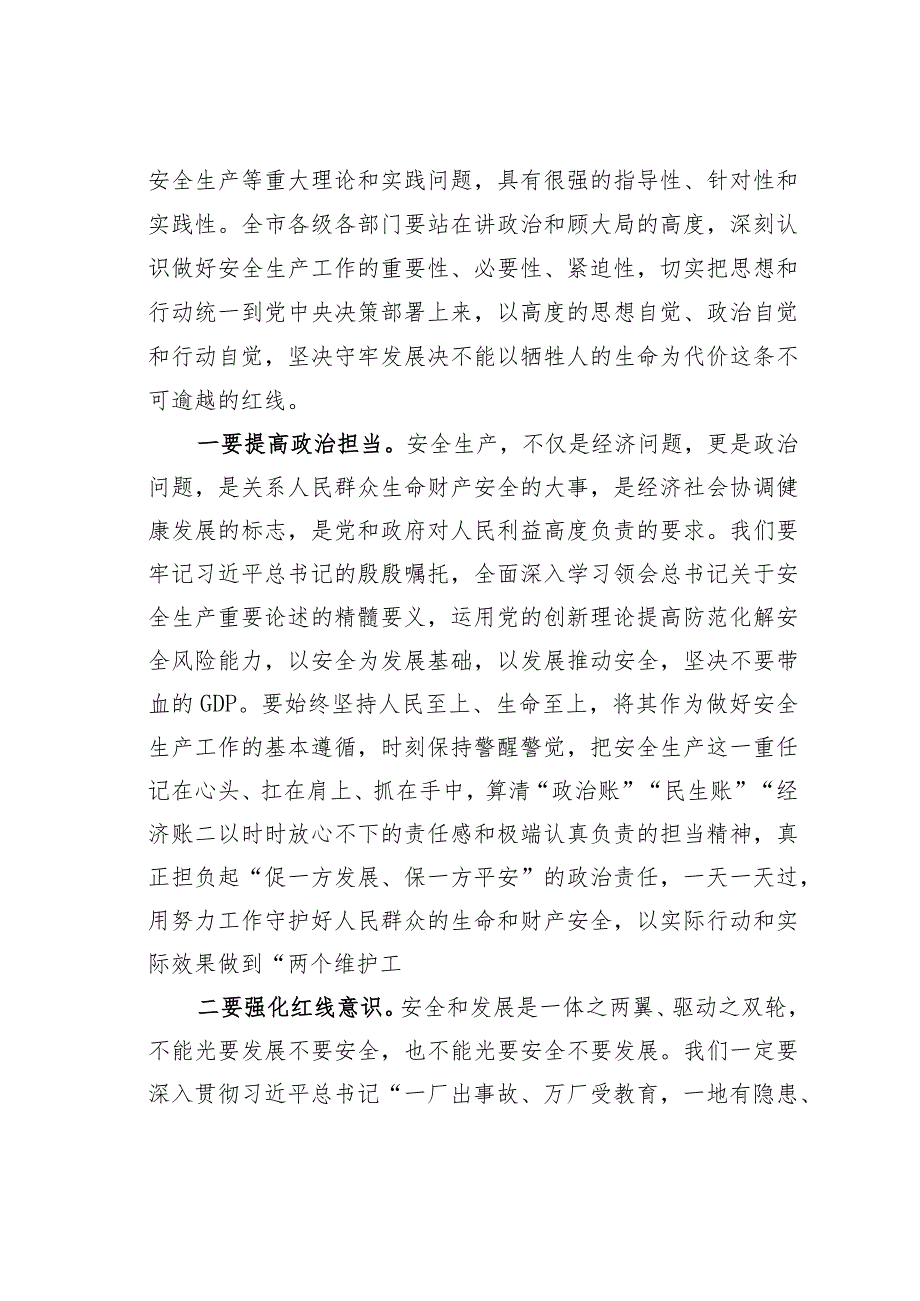 安全生产等重大理论和实践问题，具有很强的指导性、针对性和实践性。全市各级各部门要站在讲政治和顾大局的高度，深刻认识做好安全生产工作的重要性、必要性、紧迫性，切实把思想和行动统一到党中央决策部署上来，以高度的思想自觉、政治自觉和行动自觉，坚决守牢发展决不能以牺牲人的生命为代价这条不可逾越的红线。

一要提高政治担当。安全生产，不仅是经济问题，更是政治问题，是关系人民群众生命财产安全的大事，是经济社会协调健康发展的标志，是党和政府对人民利益高度负责的要求。我们要牢记习近平总书记的殷殷嘱托，全面深入学习领会总书记关于安全生产重要论述的精髓要义，运用党的创新理论提高防范化解安全风险能力，以安全为发展基础，以发展推动安全，坚决不要带血的GDP。要始终坚持人民至上、生命至上，将其作为做好安全生产工作的基本遵循，时刻保持警醒警觉，把安全生产这一重任记在心头、扛在肩上、抓在手中，算清“政治账”“民生账”“经济账二以时时放心不下的责任感和极端认真负责的担当精神，真正担负起“促一方发展、保一方平安”的政治责任，一天一天过，用努力工作守护好人民群众的生命和财产安全，以实际行动和实际效果做到“两个维护工

二要强化红线意识。安全和发展是一体之两翼、驱动之双轮，不能光要发展不要安全，也不能光要安全不要发展。我们一定要深入贯彻习近平总书记“一厂出事故、万厂受教育，一地有隐患、